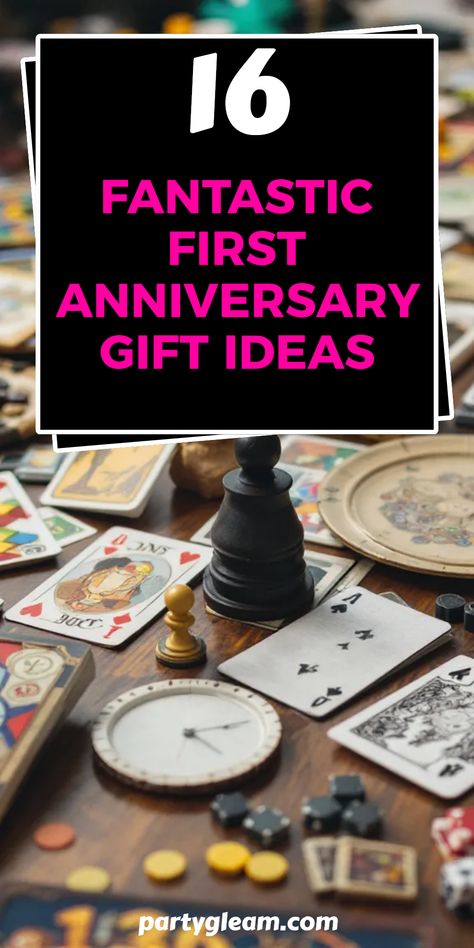 16

FANTASTIC FIRST ANNIVERSARY GIFT IDEAS

partygleam.com